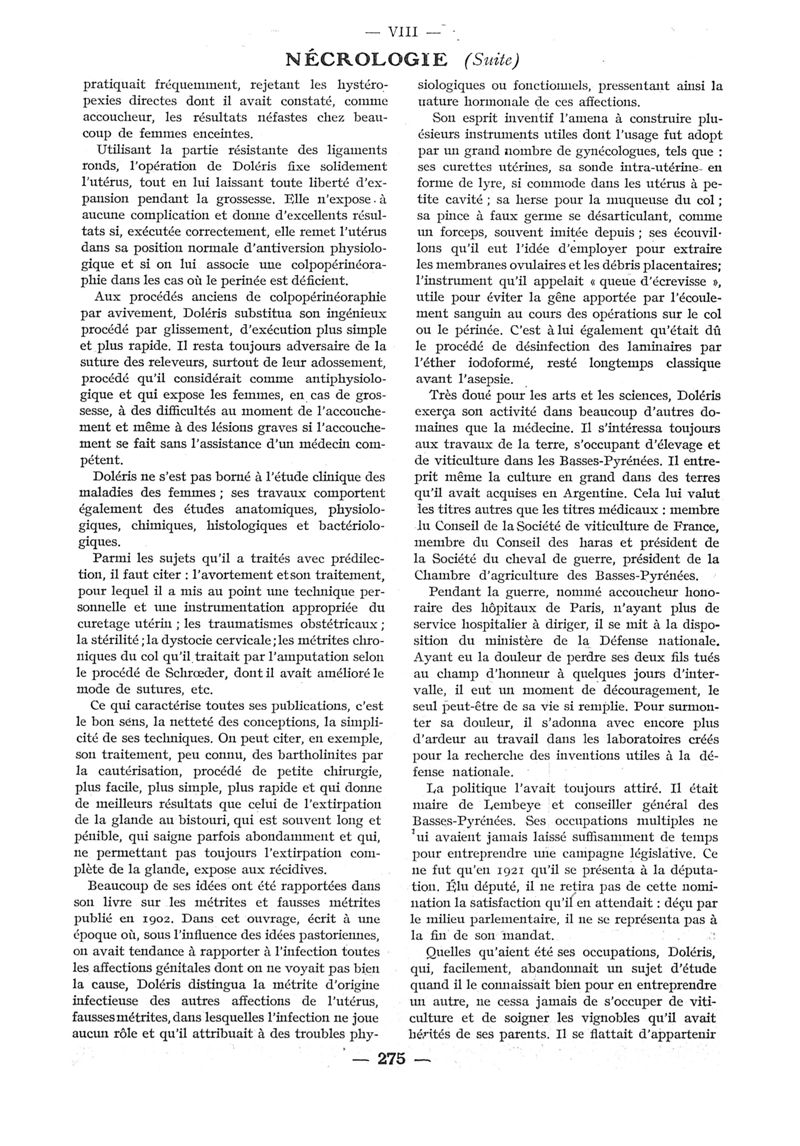 — VIII —

NÉCROLOGIE (Suite)

pratiquait fréquemment, rejetant les hystéropexies directes dont il avait constaté, comme accoucheur, les résultats néfastes chez beaucoup de femmes enceintes.

Utilisant la partie résistante des ligaments ronds, l'opération de Doléris fixe solidement l'utérus, tout en lui laissant toute liberté d'expansion pendant la grossesse. Elle n'expose à aucune complication et donne d'excellents résultats si, exécutée correctement, elle remet l'utérus dans sa position normale d'antiversion physiologique et si on lui associe une colpopérinéoraphie dans les cas où le perinée est déficient.

Aux procédés anciens de colpopérinéoraphie par avivement, Doléris substitua son ingénieux procédé par glissement, d'exécution plus simple et plus rapide. Il resta toujours adversaire de la suture des releveurs, surtout de leur adossement, procédé qu'il considérait comme antiphysiologique et qui expose les femmes, en cas de grossesse, à des difficultés au moment de l'accouchement et même à des lésions graves si l'accouchement se fait sans l'assistance d'un médecin compétent.

Doléris ne s'est pas borné à l'étude clinique des maladies des femmes ; ses travaux comportent également des études anatomiques, physiologiques, chimiques, histologiques et bactériologiques.

Parmi les sujets qu'il a traités avec prédilection, il faut citer : l'avortement et son traitement, pour lequel il a mis au point une technique personnelle et une instrumentation appropriée du curetage utérin ; les traumatismes obstétricaux ; la stérilité ; la dystocie cervicale ; les métrites chroniques du col qu'il traitait par l'amputation selon le procédé de Schrœder, dont il avait amélioré le mode de sutures, etc.

Ce qui caractérise toutes ses publications, c'est le bon sens, la netteté des conceptions, la simplicité de ses techniques. On peut citer, en exemple, son traitement, peu connu, des bartholinites par la cautérisation, procédé de petite chirurgie, plus facile, plus simple, plus rapide et qui donne de meilleurs résultats que celui de l'extirpation de la glande au bistouri, qui est souvent long et pénible, qui saigne parfois abondamment et qui, ne permettant pas toujours l'extirpation complète de la glande, expose aux récidives.

Beaucoup de ses idées ont été rapportées dans son livre sur les métrites et fausses métrites publié en 1902. Dans cet ouvrage, écrit à une époque où, sous l'influence des idées pastoriennes, on avait tendance à rapporter à l'infection toutes les affections génitales dont on ne voyait pas bien la cause, Doléris distingua la métrite d'origine infectieuse des autres affections de l'utérus, fausses métrites, dans lesquelles l'infection ne joue aucun rôle et qu'il attribuait à des troubles physiologiques ou fonctionnels, pressentant ainsi la nature hormonale de ces affections.

Son esprit inventif l'amena à construire plusieurs instruments utiles dont l'usage fut adopt par un grand nombre de gynécologues, tels que : ses curettes utérines, sa sonde intra-utérine en forme de lyre, si commode dans les utérus à petite cavité ; sa herse pour la muqueuse du col ; sa pince à faux germe se désarticulant, comme un forceps, souvent imitée depuis ; ses écouvillons qu'il eut l'idée d'employer pour extraire les membranes ovulaires et les débris placentaires; l'instrument qu'il appelait « queue d'écrevisse », utile pour éviter la gêne apportée par l'écoulement sanguin au cours des opérations sur le col ou le périnée. C'est à lui également qu'était dû le procédé de désinfection des laminaires par l'éther iodoformé, resté longtemps classique avant l'asepsie.

Très doué pour les arts et les sciences, Doléris exerça son activité dans beaucoup d'autres domaines que la médecine. Il s'intéressa toujours aux travaux de la terre, s'occupant d'élevage et de viticulture dans les Basses-Pyrénées. Il entreprit même la culture en grand dans des terres qu'il avait acquises en Argentine. Cela lui valut les titres autres que les titres médicaux : membre du Conseil de la Société de viticulture de France, membre du Conseil des haras et président de la Société du cheval de guerre, président de la Chambre d'agriculture des Basses-Pyrénées.

Pendant la guerre, nommé accoucheur honoraire des hôpitaux de Paris, n'ayant plus de service hospitalier à diriger, il se mit à la disposition du ministère de la Défense nationale. Ayant eu la douleur de perdre ses deux fils tués au champ d'honneur à quelques jours d'intervalle, il eut un moment de découragement, le seul peut-être de sa vie si remplie. Pour surmonter sa douleur, il s'adonna avec encore plus d'ardeur au travail dans les laboratoires créés pour la recherche des inventions utiles à la défense nationale.

La politique l'avait toujours attiré. Il était maire de Lembeye et conseiller général des Basses-Pyrénées. Ses occupations multiples ne lui avaient jamais laissé suffisamment de temps pour entreprendre une campagne législative. Ce ne fut qu'en 1921 qu'il se présenta à la députation. Élu député, il ne retira pas de cette nomination la satisfaction qu'il en attendait : déçu par le milieu parlementaire, il ne se représenta pas à la fin de son mandat.

Quelles qu'aient été ses occupations, Doléris, qui, facilement, abandonnait un sujet d'étude quand il le connaissait bien pour en entreprendre un autre, ne cessa jamais de s'occuper de viticulture et de soigner les vignobles qu'il avait hérités de ses parents. Il se flattait d'appartenir

— 275 —